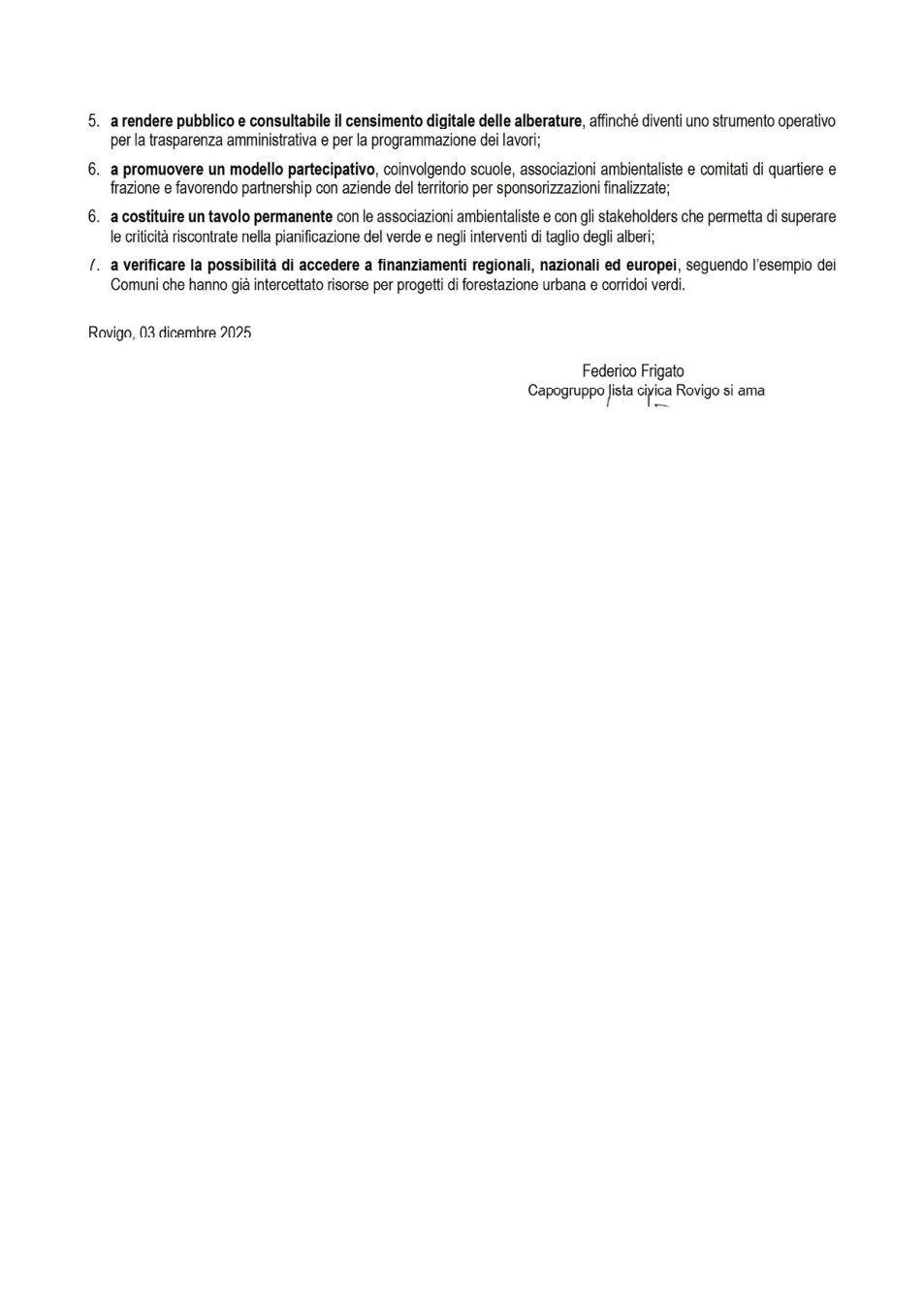 5. a rendere pubblico e consultabile il censimento digitale delle alberature, affinché diventi uno strumento operativo per la trasparenza amministrativa e per la programmazione dei lavori;

6. a promuovere un modello partecipativo, coinvolgendo scuole, associazioni ambientaliste e comitati di quartiere e frazione e favorendo partnership con aziende del territorio per sponsorizzazioni finalizzate;

6. a costituire un tavolo permanente con le associazioni ambientaliste e con gli stakeholders che permetta di superare le criticità riscontrate nella pianificazione del verde e negli interventi di taglio degli alberi;

7. a verificare la possibilità di accedere a finanziamenti regionali, nazionali ed europei, seguendo l'esempio dei Comuni che hanno già intercettato risorse per progetti di forestazione urbana e corridoi verdi.

Rovigo, 03 dicembre 2025

Federico Frigato
Capogruppo lista civica Rovigo si ama